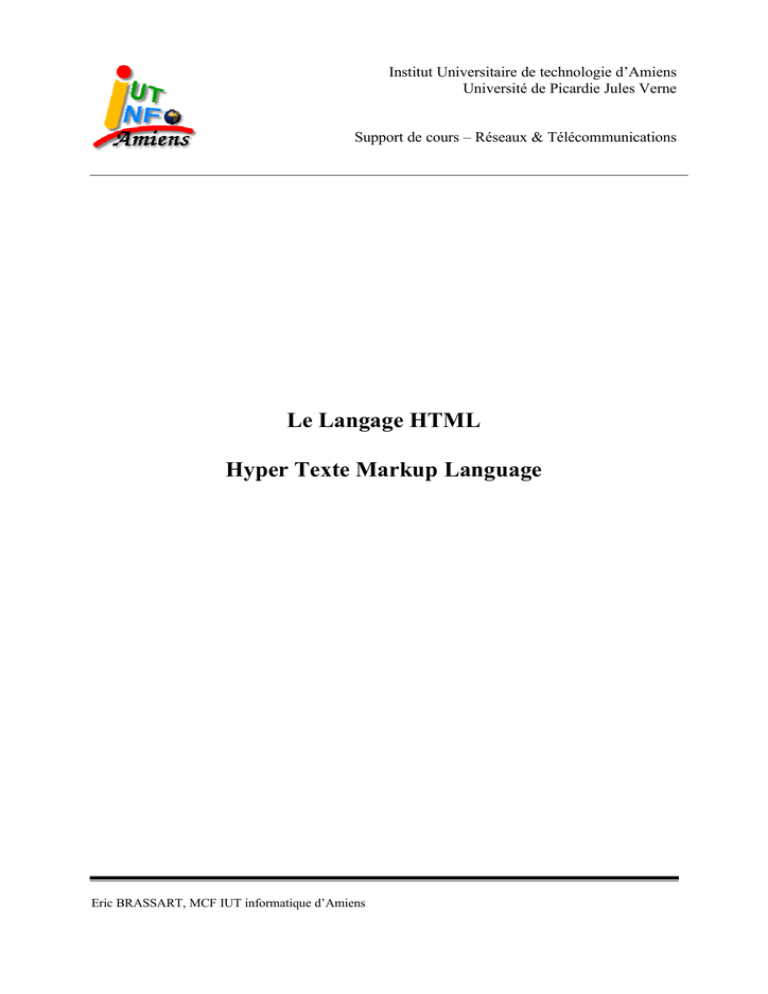 IUT
INFO
Amiens

Institut Universitaire de technologie d'Amiens
Université de Picardie Jules Verne

Support de cours – Réseaux & Télécommunications

Le Langage HTML

Hyper Texte Markup Language

Eric BRASSART, MCF IUT informatique d'Amiens